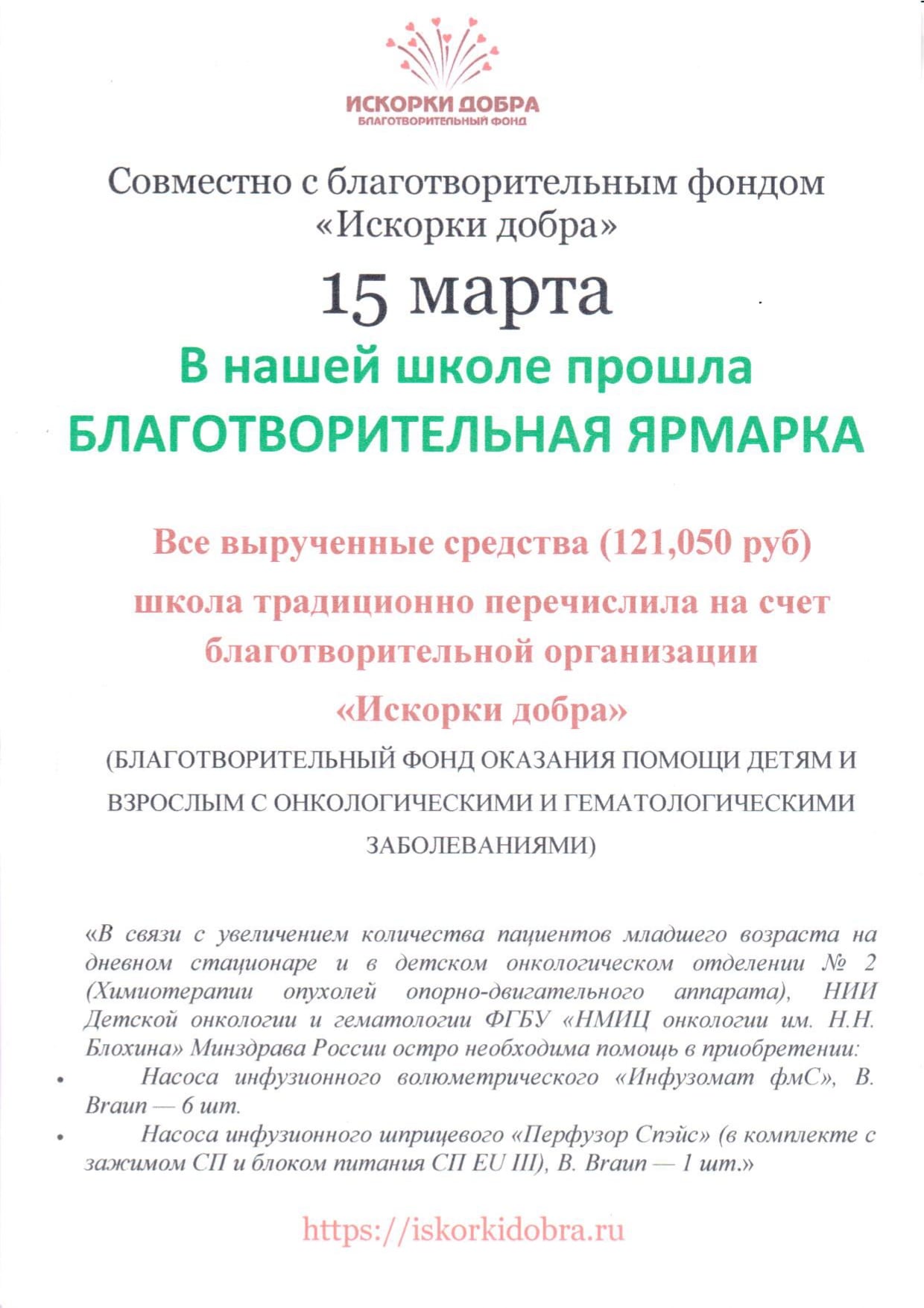 ИСКОРКИ ДОБРА
БЛАГОТВОРИТЕЛЬНЫЙ ФОНД

Совместно с благотворительным фондом «Искорки добра»

15 марта

В нашей школе прошла БЛАГОТВОРИТЕЛЬНАЯ ЯРМАРКА

Все вырученные средства (121,050 руб) школа традиционно перечислила на счет благотворительной организации «Искорки добра»

(БЛАГОТВОРИТЕЛЬНЫЙ ФОНД ОКАЗАНИЯ ПОМОЩИ ДЕТЯМ И ВЗРОСЛЫМ С ОНКОЛОГИЧЕСКИМИ И ГЕМАТОЛОГИЧЕСКИМИ ЗАБОЛЕВАНИЯМИ)

«В связи с увеличением количества пациентов младшего возраста на дневном стационаре и в детском онкологическом отделении № 2 (Химиотерапии опухолей опорно-двигательного аппарата), НИИ Детской онкологии и гематологии ФГБУ «НМИЦ онкологии им. Н.Н. Блохина» Минздрава России остро необходима помощь в приобретении:

• Насоса инфузионного волюметрического «Инфузомат фмС», B. Braun — 6 шт.

• Насоса инфузионного шприцевого «Перфузор Спэйс» (в комплекте с зажимом СП и блоком питания СП EU III), B. Braun — 1 шт.»

https://iskorkidobra.ru